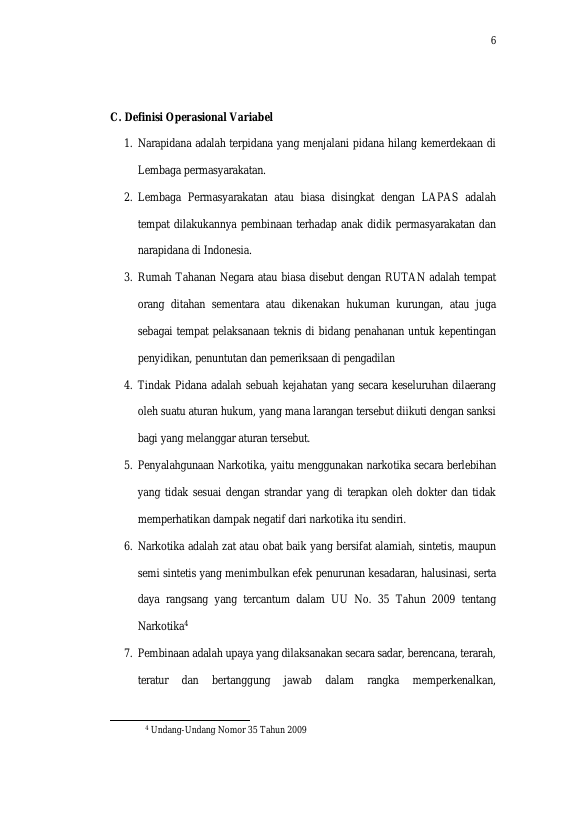 6

C. Definisi Operasional Variabel

1. Narapidana adalah terpidana yang menjalani pidana hilang kemerdekaan di Lembaga permasyarakatan.

2. Lembaga Permasyarakatan atau biasa disingkat dengan LAPAS adalah tempat dilakukannya pembinaan terhadap anak didik permasyarakatan dan narapidana di Indonesia.

3. Rumah Tahanan Negara atau biasa disebut dengan RUTAN adalah tempat orang ditahan sementara atau dikenakan hukuman kurungan, atau juga sebagai tempat pelaksanaan teknis di bidang penahanan untuk kepentingan penyidikan, penuntutan dan pemeriksaan di pengadilan

4. Tindak Pidana adalah sebuah kejahatan yang secara keseluruhan dilaerang oleh suatu aturan hukum, yang mana larangan tersebut diikuti dengan sanksi bagi yang melanggar aturan tersebut.

5. Penyalahgunaan Narkotika, yaitu menggunakan narkotika secara berlebihan yang tidak sesuai dengan strandar yang di terapkan oleh dokter dan tidak memperhatikan dampak negatif dari narkotika itu sendiri.

6. Narkotika adalah zat atau obat baik yang bersifat alamiah, sintetis, maupun semi sintetis yang menimbulkan efek penurunan kesadaran, halusinasi, serta daya rangsang yang tercantum dalam UU No. 35 Tahun 2009 tentang Narkotika$^4$

7. Pembinaan adalah upaya yang dilaksanakan secara sadar, berencana, terarah, teratur dan bertanggung jawab dalam rangka memperkenalkan,

$^4$ Undang-Undang Nomor 35 Tahun 2009